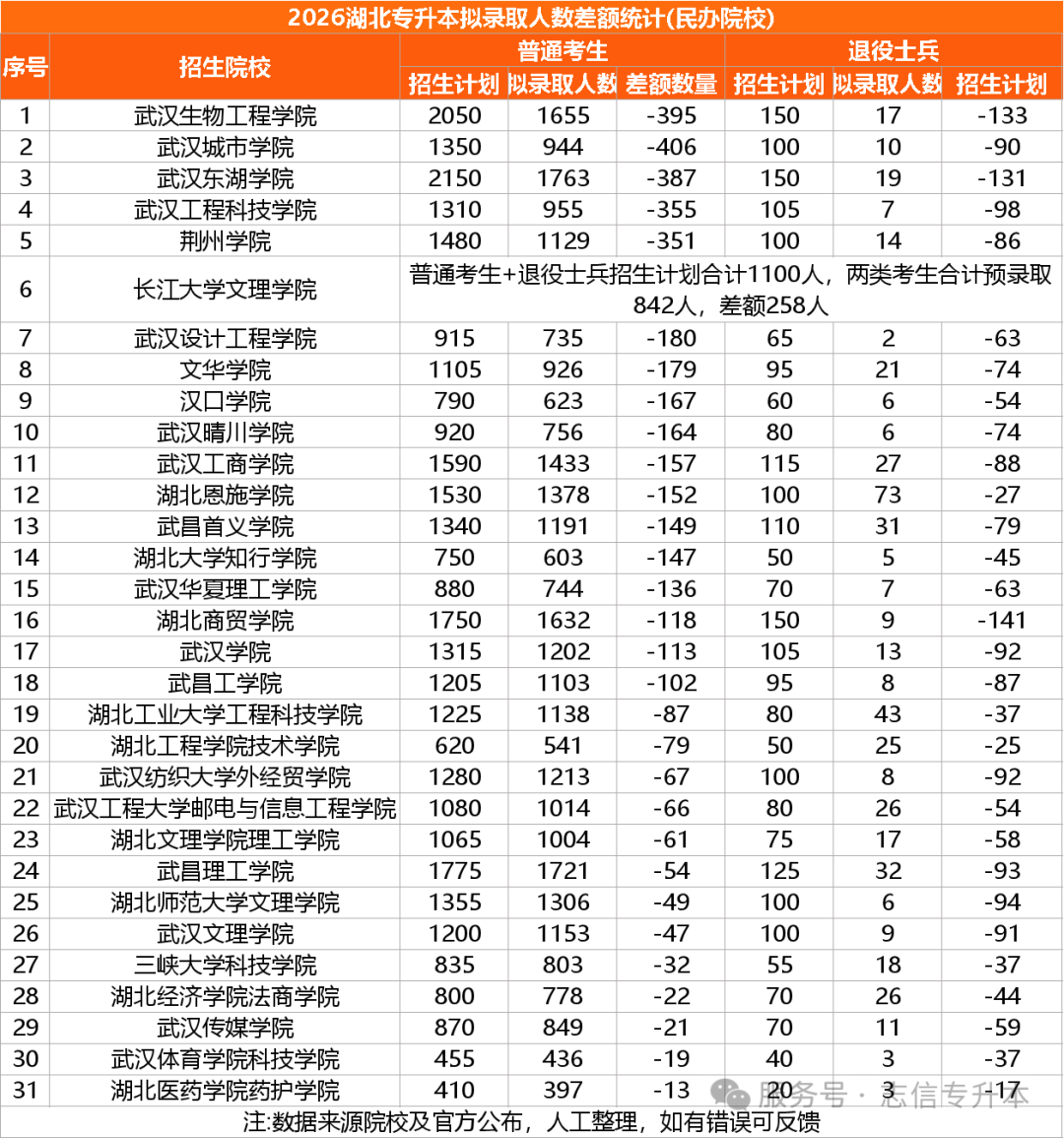 2026湖北专升本拟录取人数差额统计(民办院校)

| 序号 | 招生院校 | 普通考生 招生计划 | 普通考生 拟录取人数 | 普通考生 差额数量 | 退役士兵 招生计划 | 退役士兵 拟录取人数 | 退役士兵 招生计划 |
|---|---|---|---|---|---|---|---|
| 1 | 武汉生物工程学院 | 2050 | 1655 | -395 | 150 | 17 | -133 |
| 2 | 武汉城市学院 | 1350 | 944 | -406 | 100 | 10 | -90 |
| 3 | 武汉东湖学院 | 2150 | 1763 | -387 | 150 | 19 | -131 |
| 4 | 武汉工程科技学院 | 1310 | 955 | -355 | 105 | 7 | -98 |
| 5 | 荆州学院 | 1480 | 1129 | -351 | 100 | 14 | -86 |
| 6 | 长江大学文理学院 | 普通考生+退役士兵招生计划合计1100人，两类考生合计预录取842人，差额258人 | | | | | |
| 7 | 武汉设计工程学院 | 915 | 735 | -180 | 65 | 2 | -63 |
| 8 | 文华学院 | 1105 | 926 | -179 | 95 | 21 | -74 |
| 9 | 汉口学院 | 790 | 623 | -167 | 60 | 6 | -54 |
| 10 | 武汉晴川学院 | 920 | 756 | -164 | 80 | 6 | -74 |
| 11 | 武汉工商学院 | 1590 | 1433 | -157 | 115 | 27 | -88 |
| 12 | 湖北恩施学院 | 1530 | 1378 | -152 | 100 | 73 | -27 |
| 13 | 武昌首义学院 | 1340 | 1191 | -149 | 110 | 31 | -79 |
| 14 | 湖北大学知行学院 | 750 | 603 | -147 | 50 | 5 | -45 |
| 15 | 武汉华夏理工学院 | 880 | 744 | -136 | 70 | 7 | -63 |
| 16 | 湖北商贸学院 | 1750 | 1632 | -118 | 150 | 9 | -141 |
| 17 | 武汉学院 | 1315 | 1202 | -113 | 105 | 13 | -92 |
| 18 | 武昌工学院 | 1205 | 1103 | -102 | 95 | 8 | -87 |
| 19 | 湖北工业大学工程科技学院 | 1225 | 1138 | -87 | 80 | 43 | -37 |
| 20 | 湖北工程学院技术学院 | 620 | 541 | -79 | 50 | 25 | -25 |
| 21 | 武汉纺织大学外经贸学院 | 1280 | 1213 | -67 | 100 | 8 | -92 |
| 22 | 武汉工程大学邮电与信息工程学院 | 1080 | 1014 | -66 | 80 | 26 | -54 |
| 23 | 湖北文理学院理工学院 | 1065 | 1004 | -61 | 75 | 17 | -58 |
| 24 | 武昌理工学院 | 1775 | 1721 | -54 | 125 | 32 | -93 |
| 25 | 湖北师范大学文理学院 | 1355 | 1306 | -49 | 100 | 6 | -94 |
| 26 | 武汉文理学院 | 1200 | 1153 | -47 | 100 | 9 | -91 |
| 27 | 三峡大学科技学院 | 835 | 803 | -32 | 55 | 18 | -37 |
| 28 | 湖北经济学院法商学院 | 800 | 778 | -22 | 70 | 26 | -44 |
| 29 | 武汉传媒学院 | 870 | 849 | -21 | 70 | 11 | -59 |
| 30 | 武汉体育学院科技学院 | 455 | 436 | -19 | 40 | 3 | -37 |
| 31 | 湖北医药学院药护学院 | 410 | 397 | -13 | 20 | 3 | -17 |

注:数据来源院校及官方公布，人工整理，如有错误可反馈

服务号 · 志信专升本